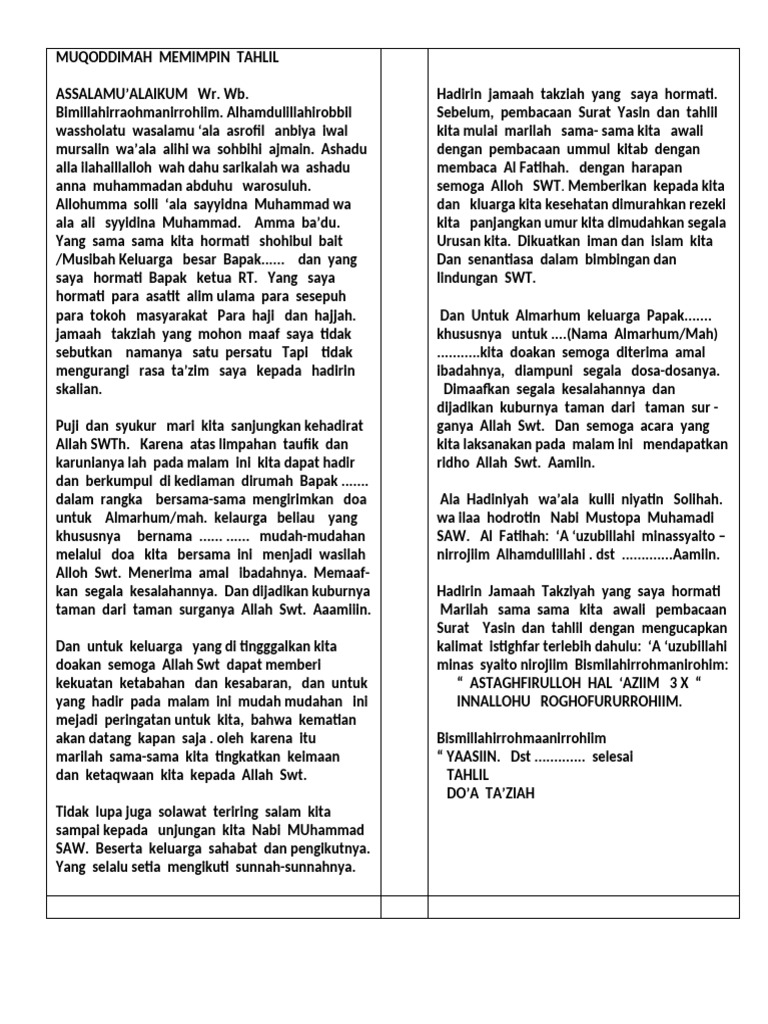 MUQODDIMAH MEMIMPIN TAHLIL

ASSALAMU'ALAIKUM Wr. Wb. Bimillahirraohmanirrohiim. Alhamdulillahirobbil wassholatu wasalamu 'ala asrofil anbiya iwal mursalin wa'ala alihi wa sohbihi ajmain. Ashadu alla ilahaillalloh wah dahu sarikalah wa ashadu anna muhammadan abduhu warosuluh. Allohumma solli 'ala sayyidna Muhammad wa ala ali syyidina Muhammad. Amma ba'du. Yang sama sama kita hormati shohibul bait /Musibah Keluarga besar Bapak...... dan yang saya hormati Bapak ketua RT. Yang saya hormati para asatit alim ulama para sesepuh para tokoh masyarakat Para haji dan hajjah. Jamaah takziah yang mohon maaf saya tidak sebutkan namanya satu persatu Tapi tidak mengurangi rasa ta'zim saya kepada hadirin skalian.

Puji dan syukur mari kita sanjungkan kehadirat Allah SWTh. Karena atas limpahan taufik dan karunianya lah pada malam ini kita dapat hadir dan berkumpul di kediaman dirumah Bapak ....... dalam rangka bersama-sama mengirimkan doa untuk Almarhum/mah. kelaurga beliau yang khususnya bernama ...... ...... mudah-mudahan melalui doa kita bersama ini menjadi wasilah Alloh Swt. Menerima amal ibadahnya. Memaafkan segala kesalahannya. Dan dijadikan kuburnya taman dari taman surganya Allah Swt. Aaamiiin.

Dan untuk keluarga yang di tingggalkan kita doakan semoga Allah Swt dapat memberi kekuatan ketabahan dan kesabaran, dan untuk yang hadir pada malam ini mudah mudahan ini mejadi peringatan untuk kita, bahwa kematian akan datang kapan saja . oleh karena itu marilah sama-sama kita tingkatkan keimaan dan ketaqwaan kita kepada Allah Swt.

Tidak lupa juga solawat teriring salam kita sampai kepada unjungan kita Nabi MUhammad SAW. Beserta keluarga sahabat dan pengikutnya. Yang selalu setia mengikuti sunnah-sunnahnya.

Hadirin jamaah takziah yang saya hormati. Sebelum, pembacaan Surat Yasin dan tahlil kita mulai marilah sama- sama kita awali dengan pembacaan ummul kitab dengan membaca Al Fatihah. dengan harapan semoga Alloh SWT. Memberikan kepada kita dan kluarga kita kesehatan dimurahkan rezeki kita panjangkan umur kita dimudahkan segala Urusan kita. Dikuatkan iman dan islam kita Dan senantiasa dalam bimbingan dan lindungan SWT.

Dan Untuk Almarhum keluarga Papak....... khususnya untuk ....(Nama Almarhum/Mah) ...........kita doakan semoga diterima amal ibadahnya, diampuni segala dosa-dosanya. Dimaafkan segala kesalahannya dan dijadikan kuburnya taman dari taman sur - ganya Allah Swt. Dan semoga acara yang kita laksanakan pada malam ini mendapatkan ridho Allah Swt. Aamiin.

Ala Hadiniyah wa'ala kulli niyatin Solihah. wa ilaa hodrotin Nabi Mustopa Muhamadi SAW. Al Fatihah: 'A 'uzubillahi minassyaito – nirrojiim Alhamdulillahi . dst .............Aamiin.

Hadirin Jamaah Takziyah yang saya hormati Marilah sama sama kita awali pembacaan Surat Yasin dan tahlil dengan mengucapkan kalimat istighfar terlebih dahulu: 'A 'uzubillahi minas syaito nirojiim Bismilahirrohmanirohim:
" ASTAGHFIRULLOH HAL 'AZIIM 3 X "
INNALLOHU ROGHOFURURROHIIM.

Bismillahirrohmaanirrohiim
" YAASIIN. Dst ............. selesai
TAHLIL
DO'A TA'ZIAH